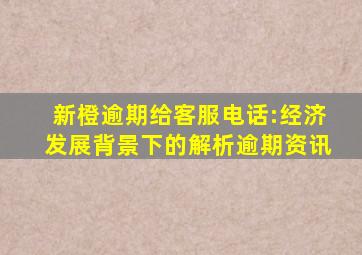 新橙逾期给客服电话:经济发展背景下的解析逾期资讯